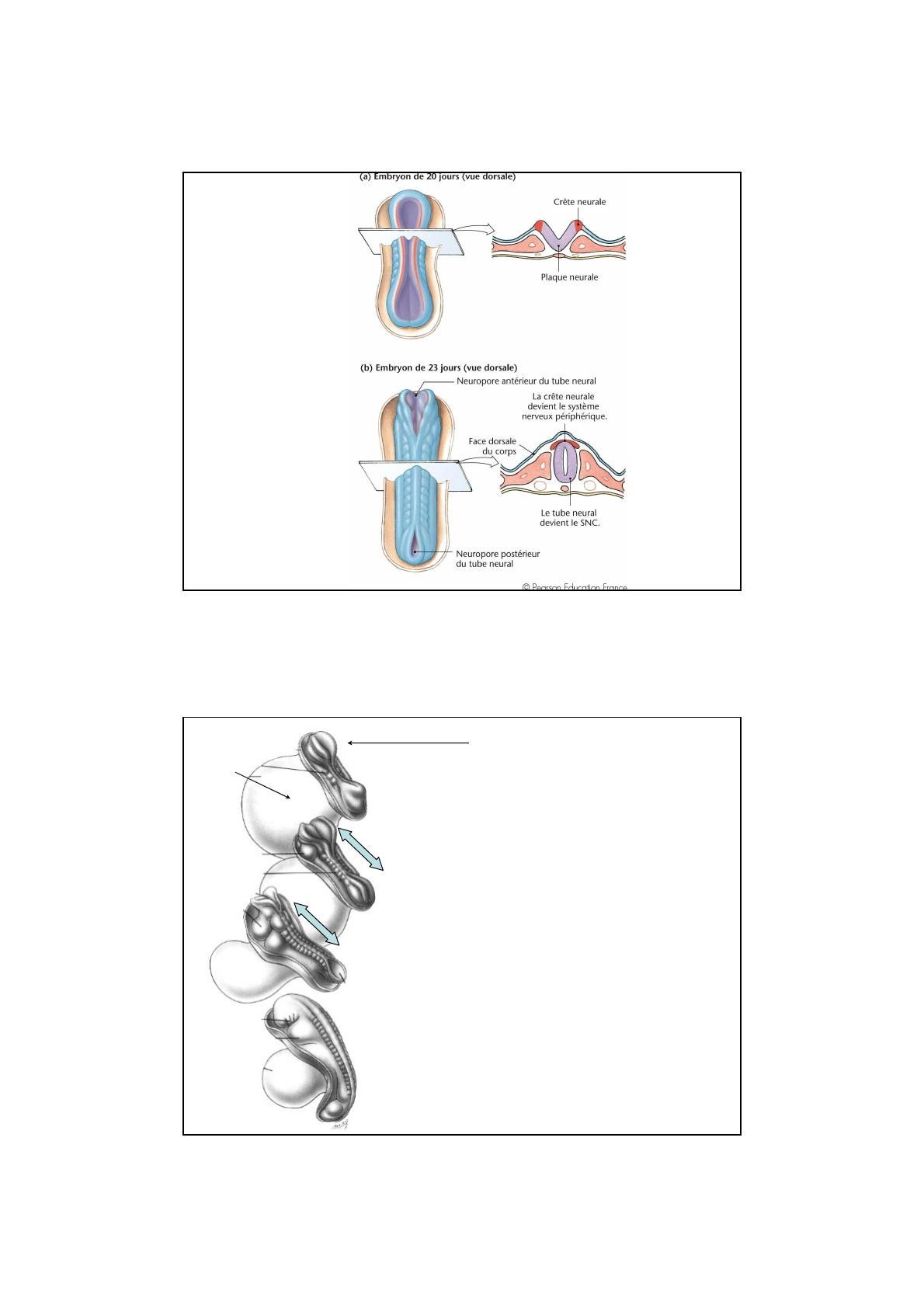 (a) Embryon de 20 jours (vue dorsale)

Crête neurale

Plaque neurale

(b) Embryon de 23 jours (vue dorsale)

Neuropore antérieur du tube neural

La crête neurale devient le système nerveux périphérique.

Face dorsale du corps

Le tube neural devient le SNC.

Neuropore postérieur du tube neural

© Pearson Education France